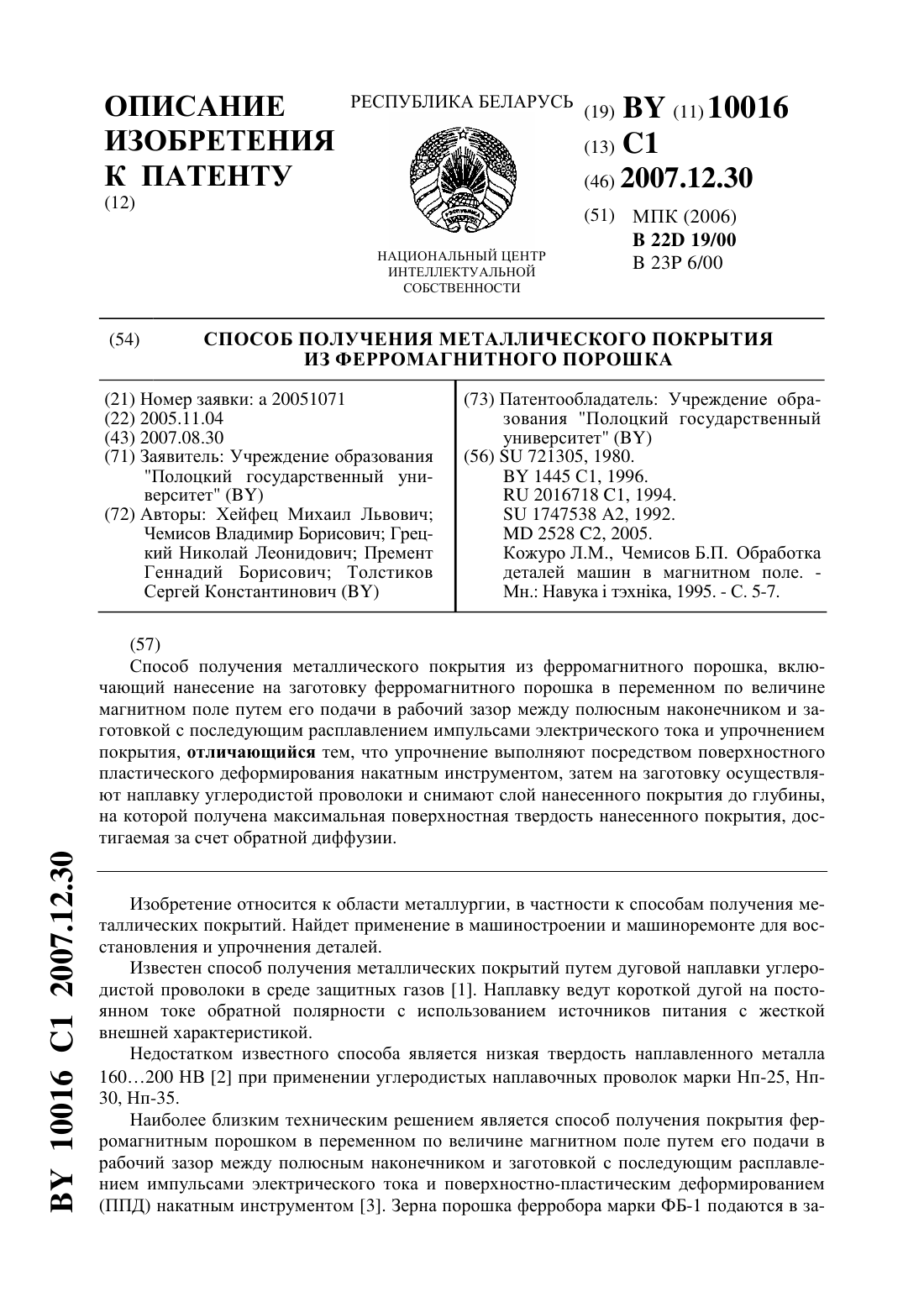 ОПИСАНИЕ ИЗОБРЕТЕНИЯ К ПАТЕНТУ
(12)

РЕСПУБЛИКА БЕЛАРУСЬ

НАЦИОНАЛЬНЫЙ ЦЕНТР ИНТЕЛЛЕКТУАЛЬНОЙ СОБСТВЕННОСТИ

(19) BY (11) 10016
(13) C1
(46) 2007.12.30
(51) МПК (2006)
B 22D 19/00
B 23P 6/00

(54) СПОСОБ ПОЛУЧЕНИЯ МЕТАЛЛИЧЕСКОГО ПОКРЫТИЯ ИЗ ФЕРРОМАГНИТНОГО ПОРОШКА

(21) Номер заявки: a 20051071
(22) 2005.11.04
(43) 2007.08.30
(71) Заявитель: Учреждение образования "Полоцкий государственный университет" (BY)
(72) Авторы: Хейфец Михаил Львович; Чемисов Владимир Борисович; Грецкий Николай Леонидович; Премент Геннадий Борисович; Толстиков Сергей Константинович (BY)

(73) Патентообладатель: Учреждение образования "Полоцкий государственный университет" (BY)
(56) SU 721305, 1980.
BY 1445 C1, 1996.
RU 2016718 C1, 1994.
SU 1747538 A2, 1992.
MD 2528 C2, 2005.
Кожуро Л.М., Чемисов Б.П. Обработка деталей машин в магнитном поле. - Мн.: Навука і тэхніка, 1995. - С. 5-7.

(57)
Способ получения металлического покрытия из ферромагнитного порошка, включающий нанесение на заготовку ферромагнитного порошка в переменном по величине магнитном поле путем его подачи в рабочий зазор между полюсным наконечником и заготовкой с последующим расплавлением импульсами электрического тока и упрочнением покрытия, отличающийся тем, что упрочнение выполняют посредством поверхностного пластического деформирования накатным инструментом, затем на заготовку осуществляют наплавку углеродистой проволоки и снимают слой нанесенного покрытия до глубины, на которой получена максимальная поверхностная твердость нанесенного покрытия, достигаемая за счет обратной диффузии.

Изобретение относится к области металлургии, в частности к способам получения металлических покрытий. Найдет применение в машиностроении и машиноремонте для восстановления и упрочнения деталей.

Известен способ получения металлических покрытий путем дуговой наплавки углеродистой проволоки в среде защитных газов [1]. Наплавку ведут короткой дугой на постоянном токе обратной полярности с использованием источников питания с жесткой внешней характеристикой.

Недостатком известного способа является низкая твердость наплавленного металла 160…200 HB [2] при применении углеродистых наплавочных проволок марки Нп-25, Нп-30, Нп-35.

Наиболее близким техническим решением является способ получения покрытия ферромагнитным порошком в переменном по величине магнитном поле путем его подачи в рабочий зазор между полюсным наконечником и заготовкой с последующим расплавлением импульсами электрического тока и поверхностно-пластическим деформированием (ППД) накатным инструментом [3]. Зерна порошка ферробора марки ФБ-1 подаются в за-

BY 10016 C1 2007.12.30